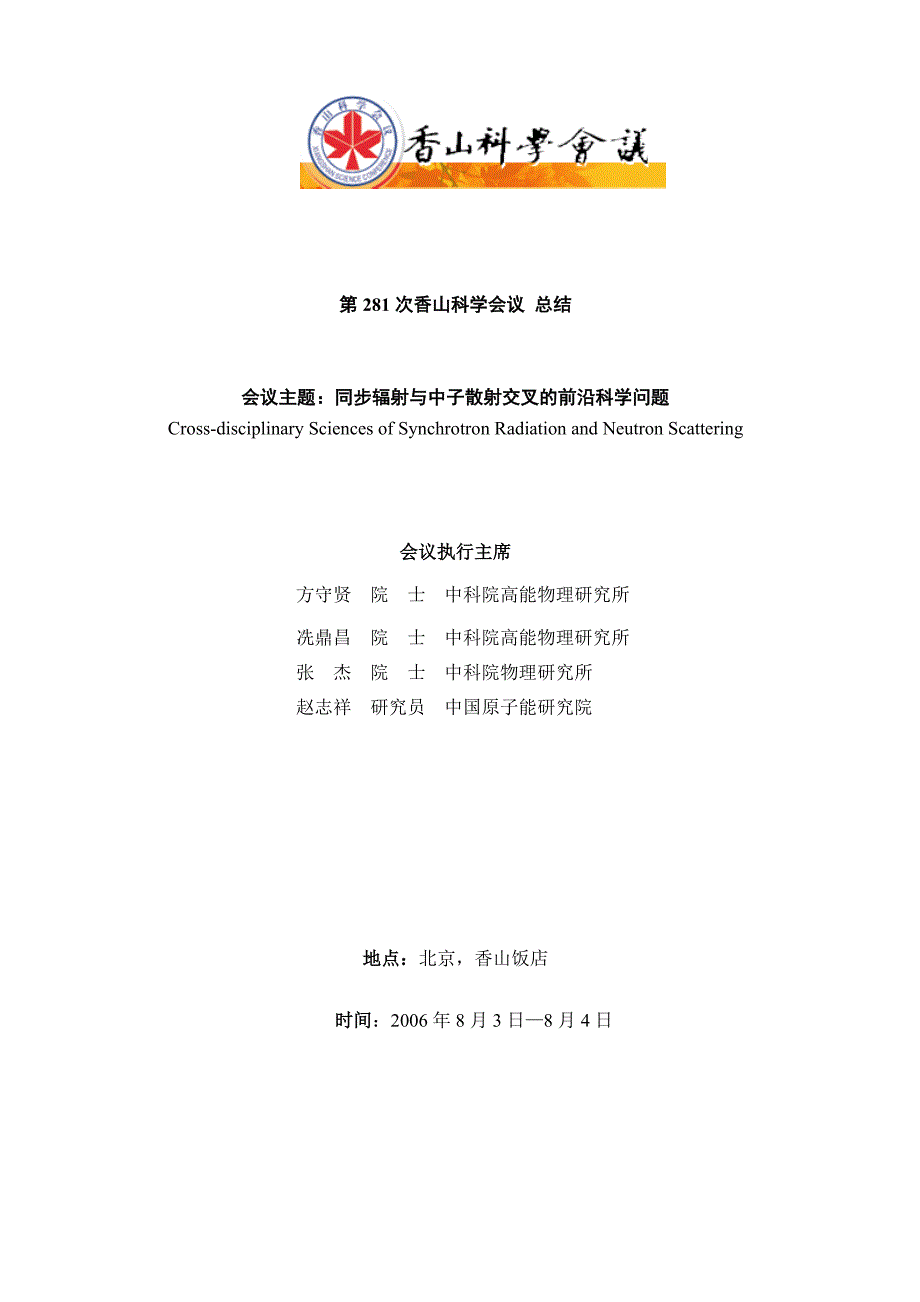 香山科学会议
XIANGSHAN SCIENCE CONFERENCES

香山科學會議

第 281 次香山科学会议 总结

会议主题：同步辐射与中子散射交叉的前沿科学问题
Cross-disciplinary Sciences of Synchrotron Radiation and Neutron Scattering

会议执行主席

方守贤 院 士 中科院高能物理研究所
冼鼎昌 院 士 中科院高能物理研究所
张 杰 院 士 中科院物理研究所
赵志祥 研究员 中国原子能研究院

地点：北京，香山饭店

时间：2006 年 8 月 3 日—8 月 4 日